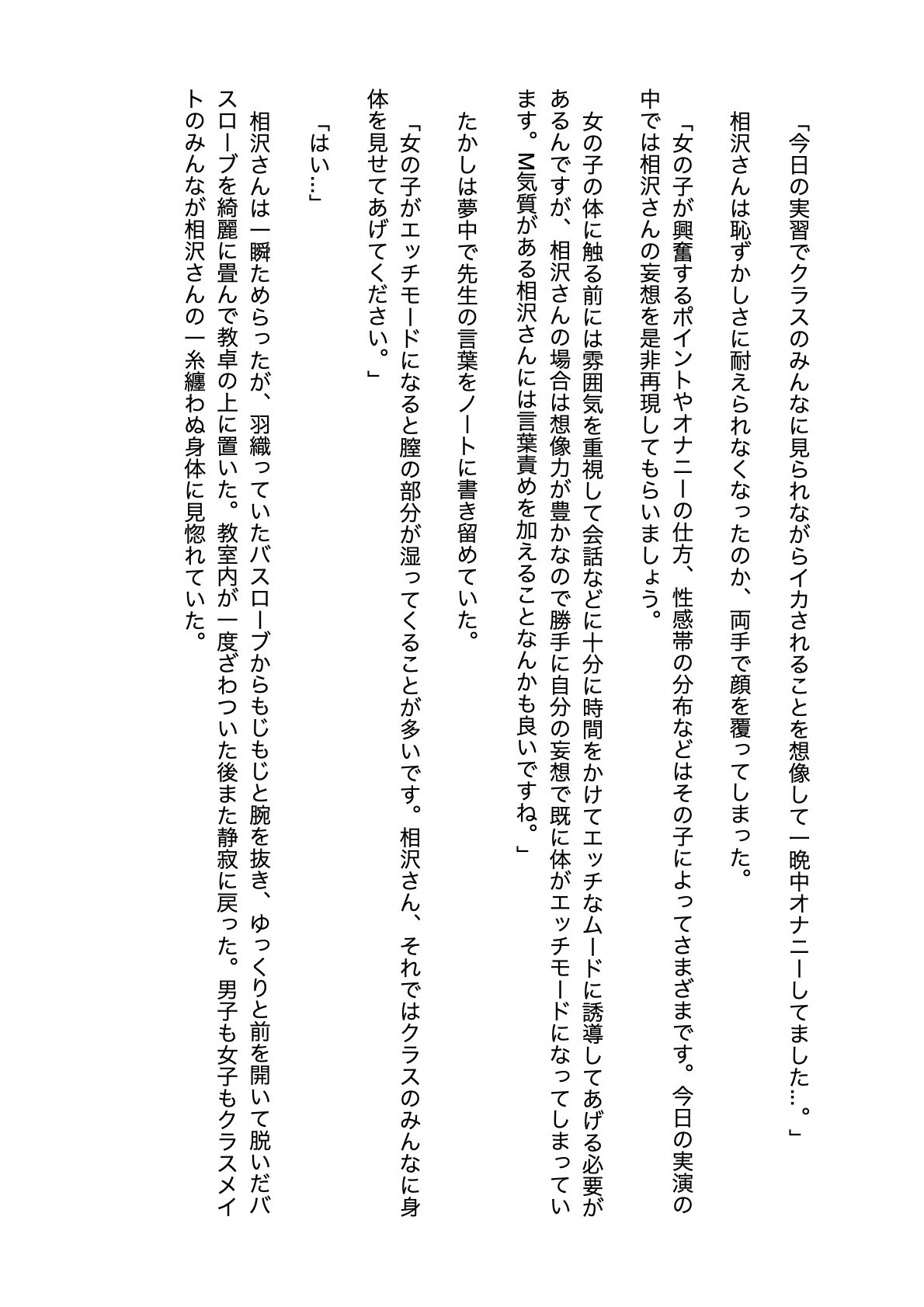 「今日の実習でクラスのみんなに見られながらイカされることを想像して一晩中オナニーしてました…。」

相沢さんは恥ずかしさに耐えられなくなったのか、両手で顔を覆ってしまった。

「女の子が興奮するポイントやオナニーの仕方、性感帯の分布などはその子によってさまざまです。今日の実演の中では相沢さんの妄想を是非再現してもらいましょう。

女の子の体に触る前には雰囲気を重視して会話などに十分に時間をかけてエッチなムードに誘導してあげる必要があるんですが、相沢さんの場合は想像力が豊かなので勝手に自分の妄想で既に体がエッチモードになってしまっています。M気質がある相沢さんには言葉責めを加えることなんかも良いですね。」

たかしは夢中で先生の言葉をノートに書き留めていた。

「女の子がエッチモードになると膣の部分が湿ってくることが多いです。相沢さん、それではクラスのみんなに身体を見せてあげてください。」

「はい…」

相沢さんは一瞬ためらったが、羽織っていたバスローブからもじもじと腕を抜き、ゆっくりと前を開いて脱いだバスローブを綺麗に畳んで教卓の上に置いた。教室内が一度ざわついた後また静寂に戻った。男子も女子もクラスメイトのみんなが相沢さんの一糸纏わぬ身体に見惚れていた。